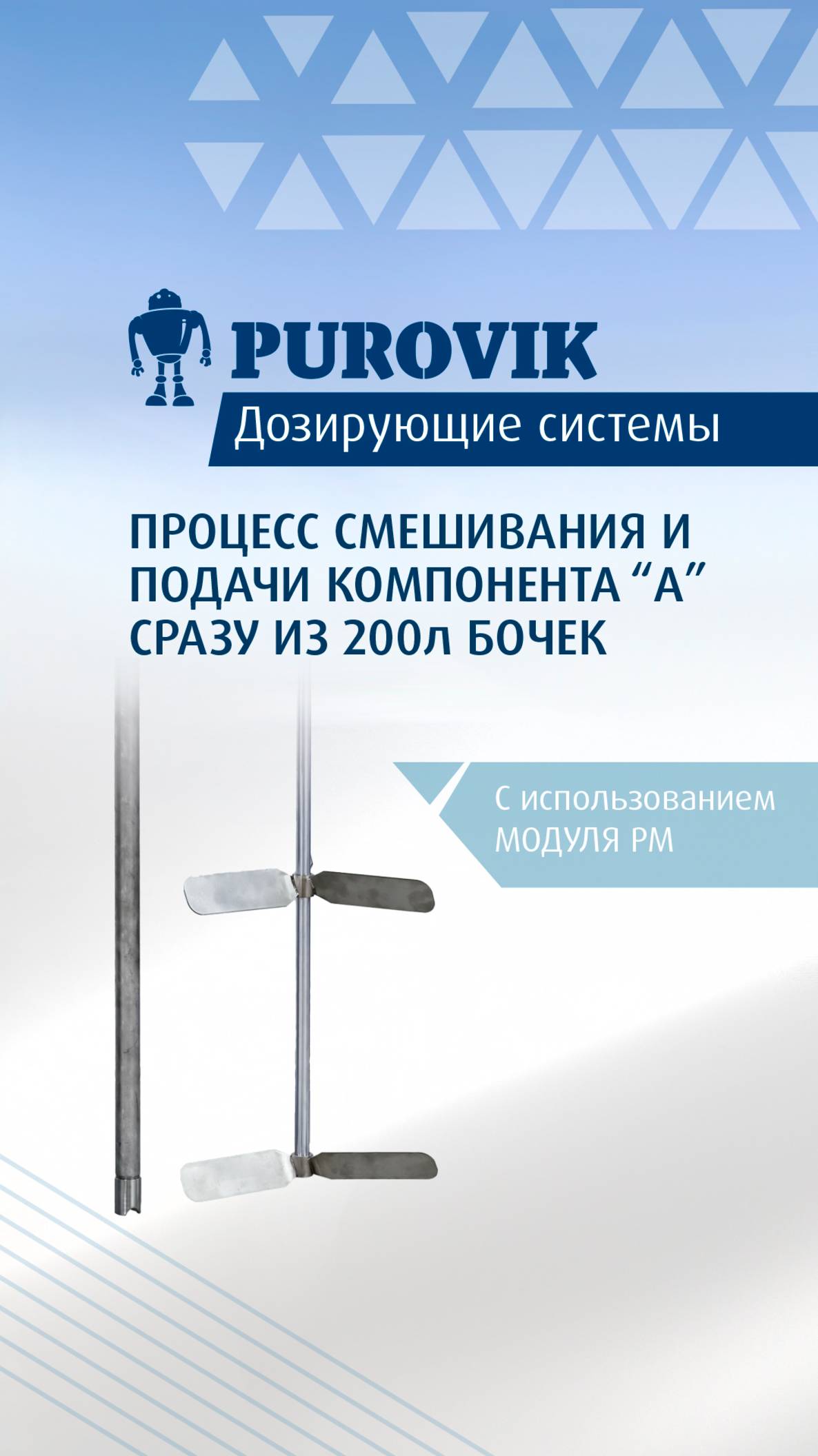 PUROVIK
Дозирующие системы

ПРОЦЕСС СМЕШИВАНИЯ И ПОДАЧИ КОМПОНЕНТА "А" СРАЗУ ИЗ 200л БОЧЕК

С использованием МОДУЛЯ РМ